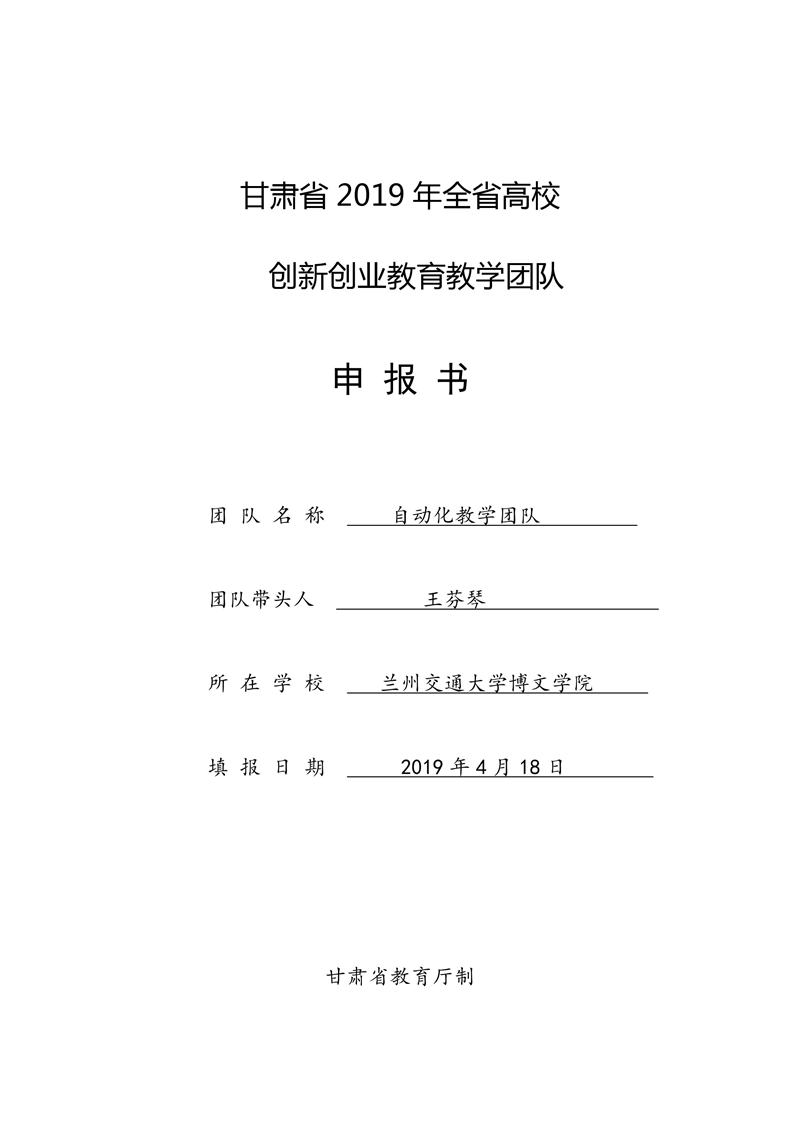 甘肃省 2019 年全省高校

创新创业教育教学团队

申 报 书

团 队 名 称 自动化教学团队

团队带头人 王芬琴

所 在 学 校 兰州交通大学博文学院

填 报 日 期 2019 年 4 月 18 日

甘肃省教育厅制